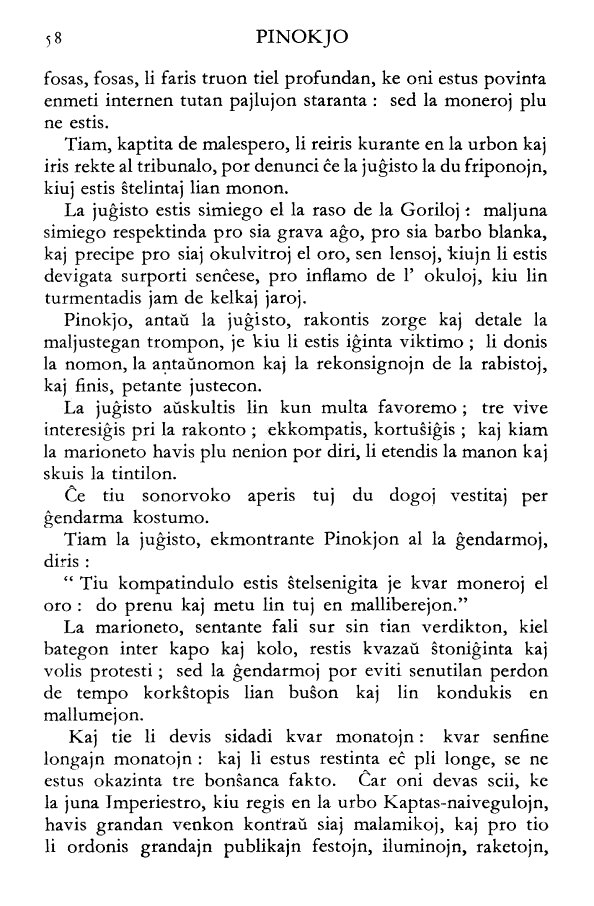 58 PINOKJO

fosas, fosas, li faris truon tiel profundan, ke oni estus povinta enmeti internen tutan pajlujon staranta : sed la moneroj plu ne estis.

Tiam, kaptita de malespero, li reiris kurante en la urbon kaj iris rekte al tribunalo, por denunci ĉe la juĝisto la du friponojn, kiuj estis ŝtelintaj lian monon.

La juĝisto estis simiego el la raso de la Goriloj : maljuna simiego respektinda pro sia grava aĝo, pro sia barbo blanka, kaj precipe pro siaj okulvitroj el oro, sen lensoj, kiujn li estis devigata surporti senĉese, pro inflamo de l' okuloj, kiu lin turmentadis jam de kelkaj jaroj.

Pinokjo, antaŭ la juĝisto, rakontis zorge kaj detale la maljustegan trompon, je kiu li estis iĝinta viktimo ; li donis la nomon, la antaŭnomon kaj la rekonsignojn de la rabistoj, kaj finis, petante justecon.

La juĝisto aŭskultis lin kun multa favoremo ; tre vive interesiĝis pri la rakonto ; ekkompatis, kortuŝiĝis ; kaj kiam la marioneto havis plu nenion por diri, li etendis la manon kaj skuis la tintilon.

Ĉe tiu sonorvoko aperis tuj du dogoj vestitaj per ĝendarma kostumo.

Tiam la juĝisto, ekmontrante Pinokjon al la ĝendarmoj, diris :

" Tiu kompatindulo estis ŝtelsenigita je kvar moneroj el oro : do prenu kaj metu lin tuj en malliberejon."

La marioneto, sentante fali sur sin tian verdikton, kiel bategon inter kapo kaj kolo, restis kvazaŭ ŝtoniĝinta kaj volis protesti ; sed la ĝendarmoj por eviti senutilan perdon de tempo korkŝtopis lian buŝon kaj lin kondukis en mallumejon.

Kaj tie li devis sidadi kvar monatojn : kvar senfine longajn monatojn : kaj li estus restinta eĉ pli longe, se ne estus okazinta tre bonŝanca fakto. Ĉar oni devas scii, ke la juna Imperiestro, kiu regis en la urbo Kaptas-naivegulojn, havis grandan venkon kontraŭ siaj malamikoj, kaj pro tio li ordonis grandajn publikajn festojn, iluminojn, raketojn,